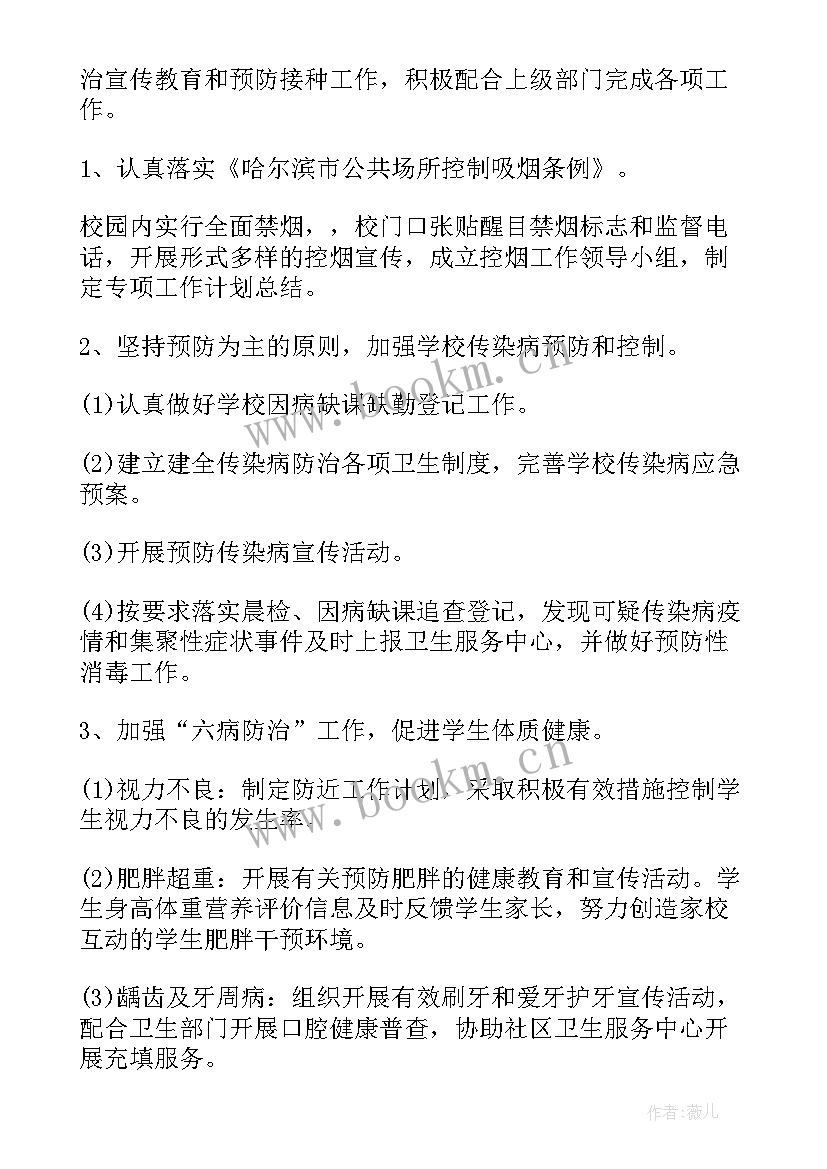 治宣传教育和预防接种工作，积极配合上级部门完成各项工作。

1、认真落实《哈尔滨市公共场所控制吸烟条例》。

校园内实行全面禁烟，，校门口张贴醒目禁烟标志和监督电话，开展形式多样的控烟宣传，成立控烟工作领导小组，制定专项工作计划总结。

2、坚持预防为主的原则，加强学校传染病预防和控制。

(1)认真做好学校因病缺课缺勤登记工作。

(2)建立建全传染病防治各项卫生制度，完善学校传染病应急预案。

(3)开展预防传染病宣传活动。

(4)按要求落实晨检、因病缺课追查登记，发现可疑传染病疫情和集聚性症状事件及时上报卫生服务中心，并做好预防性消毒工作。

3、加强“六病防治”工作，促进学生体质健康。

(1)视力不良：制定防近工作计划，采取积极有效措施控制学生视力不良的发生率。

(2)肥胖超重：开展有关预防肥胖的健康教育和宣传活动。学生身高体重营养评价信息及时反馈学生家长，努力创造家校互动的学生肥胖干预环境。

(3)龋齿及牙周病：组织开展有效刷牙和爱牙护牙宣传活动，配合卫生部门开展口腔健康普查，协助社区卫生服务中心开展充填服务。

www.bookm.cn

www.bookm.cn

作者：薇儿